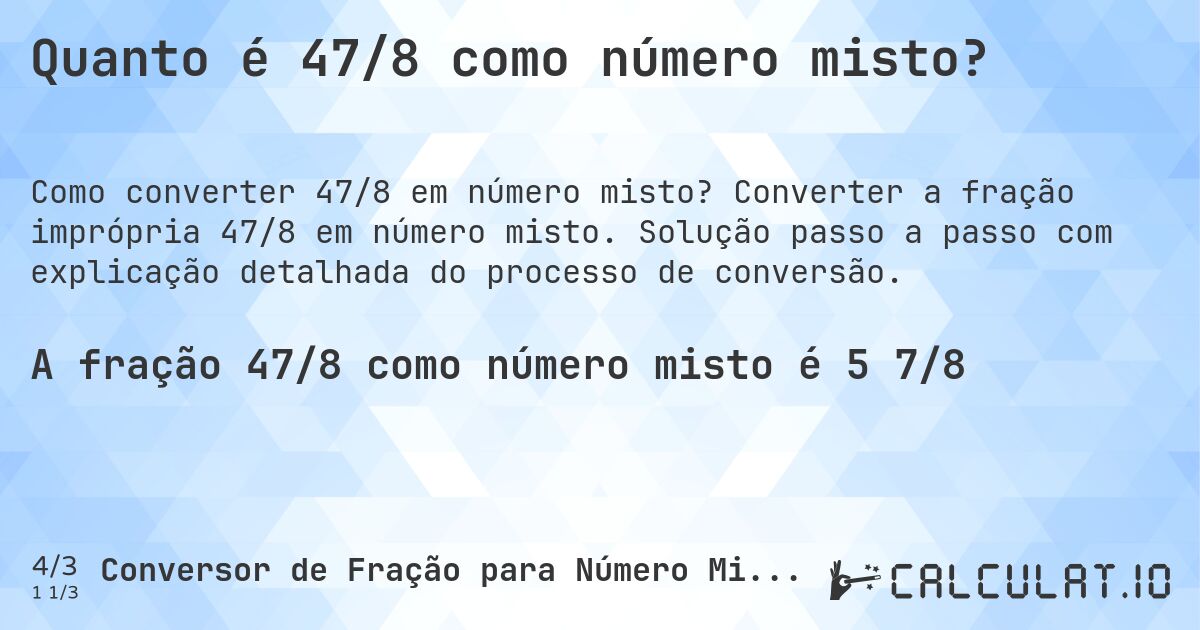 Quanto é 47/8 como número misto?

Como converter 47/8 em número misto? Converter a fração imprópria 47/8 em número misto. Solução passo a passo com explicação detalhada do processo de conversão.

A fração 47/8 como número misto é 5 7/8

4/3
1 1/3
Conversor de Fração para Número Mi...

CALCULAT.IO